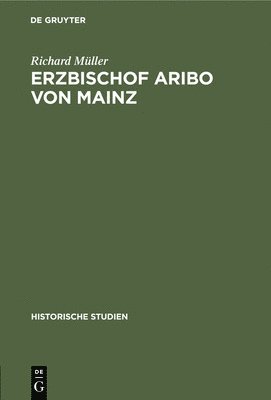 DE GRUYTER

Richard Müller
ERZBISCHOF ARIBO VON MAINZ

HISTORISCHE STUDIEN

DE
G